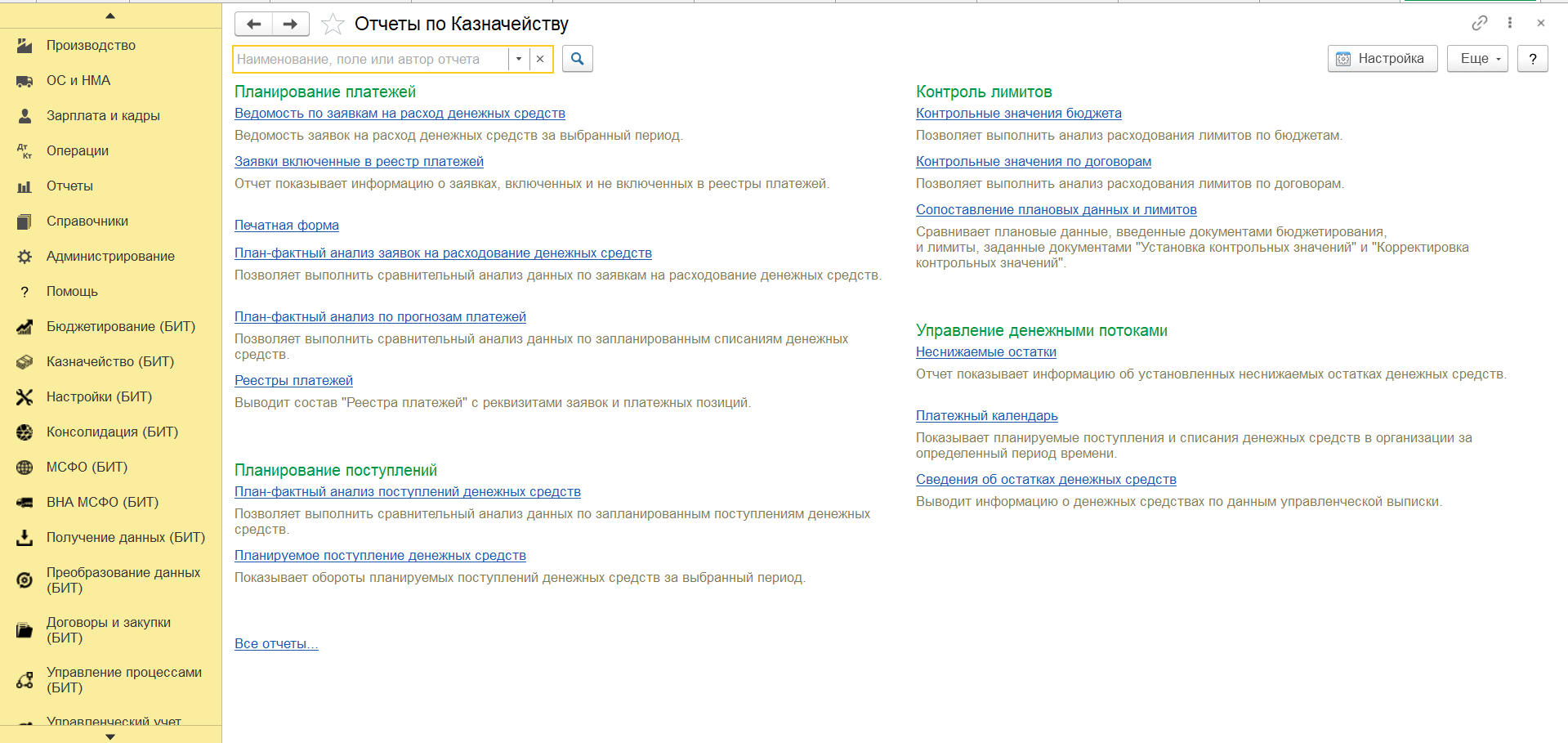 Производство
ОС и НМА
Зарплата и кадры
Операции
Отчеты
Справочники
Администрирование
Помощь
Бюджетирование (БИТ)
Казначейство (БИТ)
Настройки (БИТ)
Консолидация (БИТ)
МСФО (БИТ)
ВНА МСФО (БИТ)
Получение данных (БИТ)
Преобразование данных (БИТ)
Договоры и закупки (БИТ)
Управление процессами (БИТ)
Управленческий учет

Отчеты по Казначейству

Наименование, поле или автор отчета

Настройка
Еще
?

Планирование платежей
Ведомость по заявкам на расход денежных средств
Ведомость заявок на расход денежных средств за выбранный период.
Заявки включенные в реестр платежей
Отчет показывает информацию о заявках, включенных и не включенных в реестры платежей.
Печатная форма
План-фактный анализ заявок на расходование денежных средств
Позволяет выполнить сравнительный анализ данных по заявкам на расходование денежных средств.
План-фактный анализ по прогнозам платежей
Позволяет выполнить сравнительный анализ данных по запланированным списаниям денежных средств.
Реестры платежей
Выводит состав "Реестра платежей" с реквизитами заявок и платежных позиций.

Планирование поступлений
План-фактный анализ поступлений денежных средств
Позволяет выполнить сравнительный анализ данных по запланированным поступлениям денежных средств.
Планируемое поступление денежных средств
Показывает обороты планируемых поступлений денежных средств за выбранный период.

Все отчеты...

Контроль лимитов
Контрольные значения бюджета
Позволяет выполнить анализ расходования лимитов по бюджетам.
Контрольные значения по договорам
Позволяет выполнить анализ расходования лимитов по договорам.
Сопоставление плановых данных и лимитов
Сравнивает плановые данные, введенные документами бюджетирования, и лимиты, заданные документами "Установка контрольных значений" и "Корректировка контрольных значений".

Управление денежными потоками
Неснижаемые остатки
Отчет показывает информацию об установленных неснижаемых остатках денежных средств.
Платежный календарь
Показывает планируемые поступления и списания денежных средств в организации за определенный период времени.
Сведения об остатках денежных средств
Выводит информацию о денежных средствах по данным управленческой выписки.